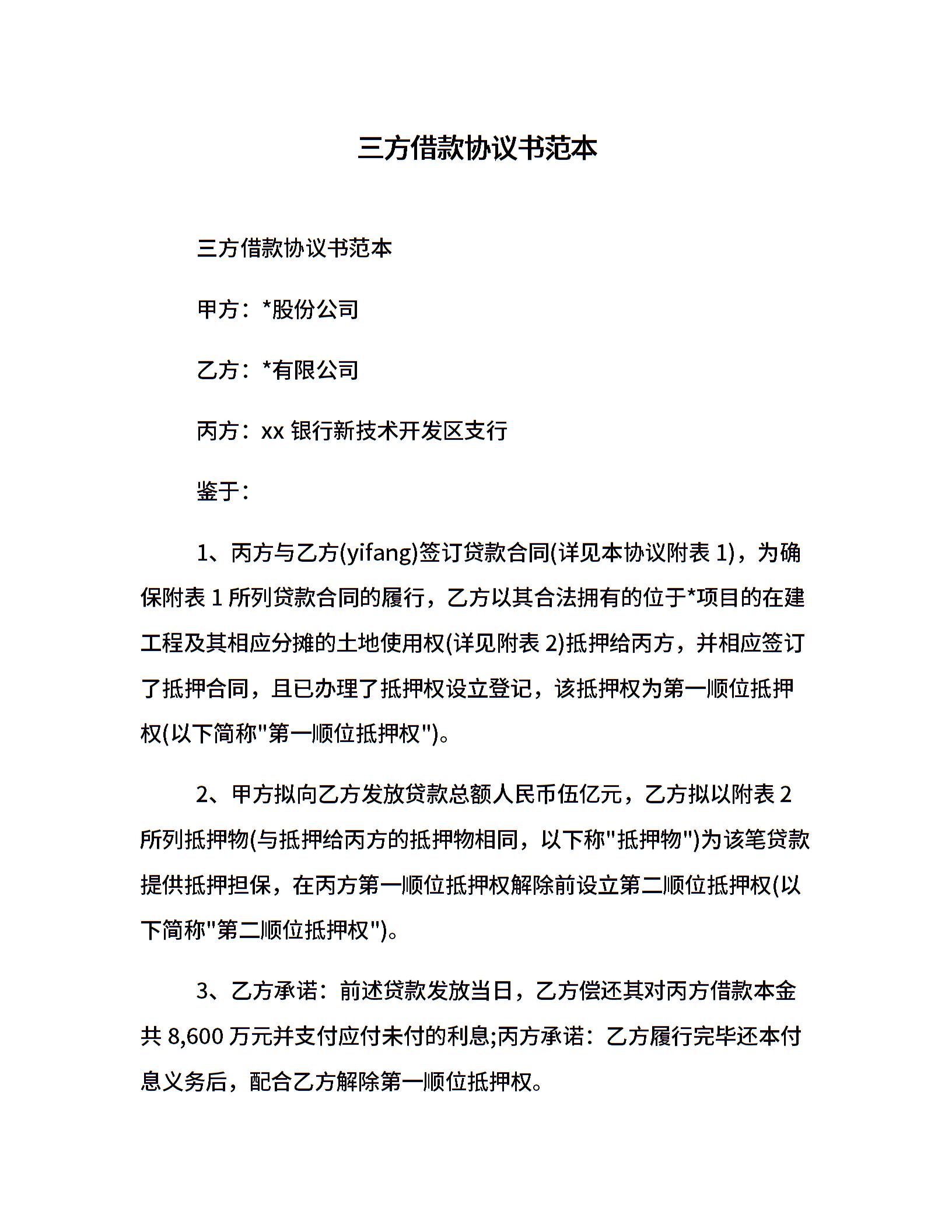 三方借款协议书范本

三方借款协议书范本

甲方：*股份公司

乙方：*有限公司

丙方：xx 银行新技术开发区支行

鉴于：

1、丙方与乙方(yifang)签订贷款合同(详见本协议附表 1)，为确保附表 1 所列贷款合同的履行，乙方以其合法拥有的位于*项目的在建工程及其相应分摊的土地使用权(详见附表 2)抵押给丙方，并相应签订了抵押合同，且已办理了抵押权设立登记，该抵押权为第一顺位抵押权(以下简称"第一顺位抵押权")。

2、甲方拟向乙方发放贷款总额人民币伍亿元，乙方拟以附表 2 所列抵押物(与抵押给丙方的抵押物相同，以下称"抵押物")为该笔贷款提供抵押担保，在丙方第一顺位抵押权解除前设立第二顺位抵押权(以下简称"第二顺位抵押权")。

3、乙方承诺：前述贷款发放当日，乙方偿还其对丙方借款本金共 8,600 万元并支付应付未付的利息;丙方承诺：乙方履行完毕还本付息义务后，配合乙方解除第一顺位抵押权。